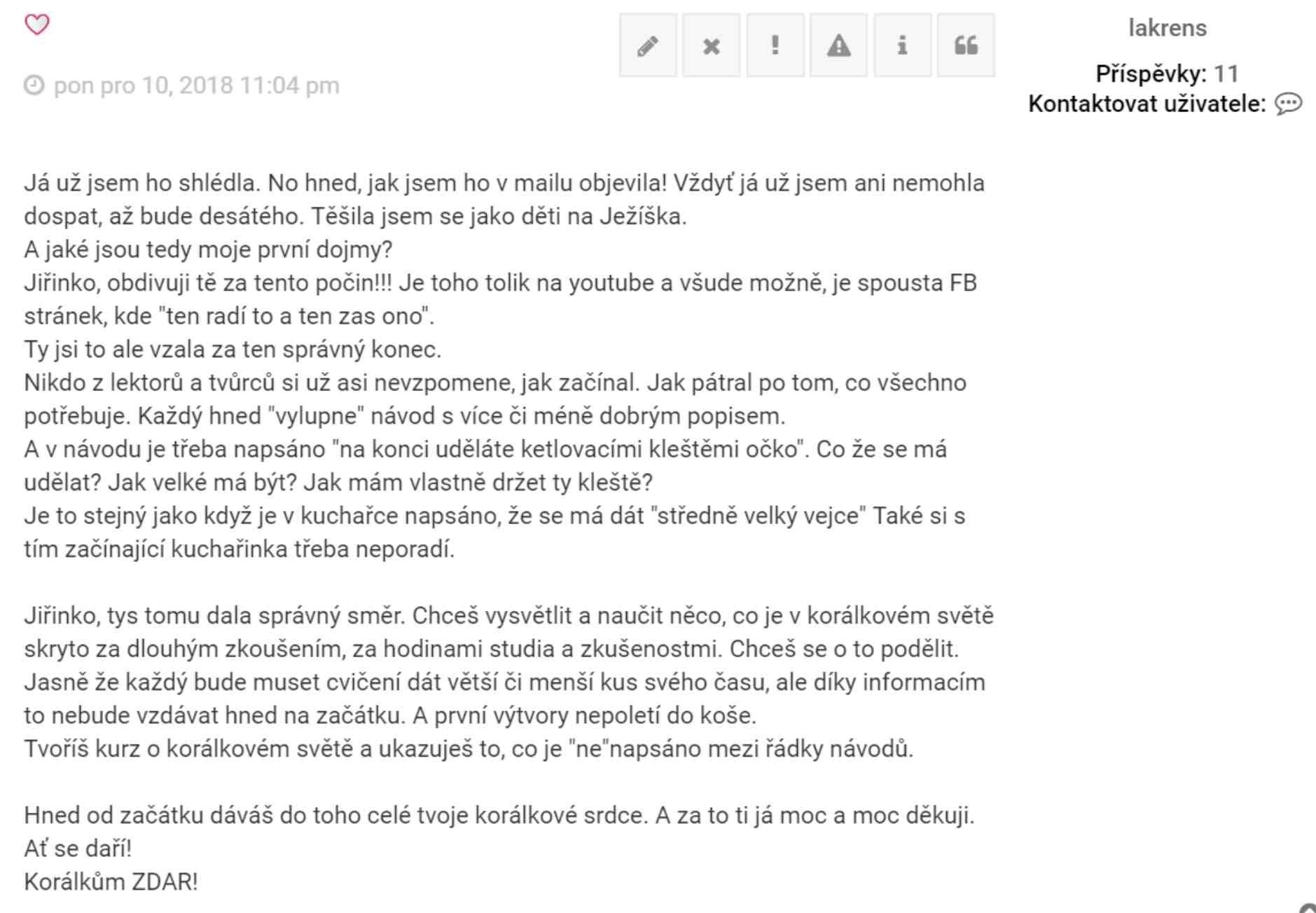 pon pro 10, 2018 11:04 pm

lakrens

Příspěvky: 11
Kontaktovat uživatele:

Já už jsem ho shlédla. No hned, jak jsem ho v mailu objevila! Vždyť já už jsem ani nemohla dospat, až bude desátého. Těšila jsem se jako děti na Ježíška.
A jaké jsou tedy moje první dojmy?
Jiřinko, obdivuji tě za tento počin!!! Je toho tolik na youtube a všude možně, je spousta FB stránek, kde "ten radí to a ten zas ono".
Ty jsi to ale vzala za ten správný konec.
Nikdo z lektorů a tvůrců si už asi nevzpomene, jak začínal. Jak pátral po tom, co všechno potřebuje. Každý hned "vylupne" návod s více či méně dobrým popisem.
A v návodu je třeba napsáno "na konci uděláte ketlovacími kleštěmi očko". Co že se má udělat? Jak velké má být? Jak mám vlastně držet ty kleště?
Je to stejný jako když je v kuchařce napsáno, že se má dát "středně velký vejce" Také si s tím začínající kuchařinka třeba neporadí.

Jiřinko, tys tomu dala správný směr. Chceš vysvětlit a naučit něco, co je v korálkovém světě skryto za dlouhým zkoušením, za hodinami studia a zkušenostmi. Chceš se o to podělit.
Jasně že každý bude muset cvičení dát větší či menší kus svého času, ale díky informacím to nebude vzdávat hned na začátku. A první výtvory nepoletí do koše.
Tvoříš kurz o korálkovém světě a ukazuješ to, co je "ne"napsáno mezi řádky návodů.

Hned od začátku dáváš do toho celé tvoje korálkové srdce. A za to ti já moc a moc děkuji.
Ať se daří!
Korálkům ZDAR!